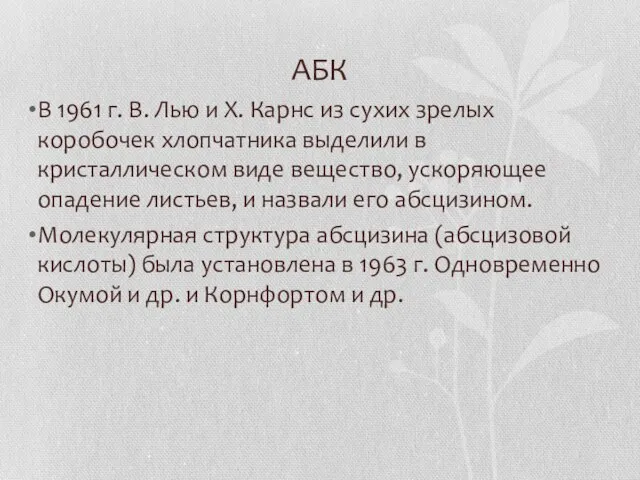 АБК

•В 1961 г. В. Лью и Х. Карнс из сухих зрелых коробочек хлопчатника выделили в кристаллическом виде вещество, ускоряющее опадение листьев, и назвали его абсцизином.

•Молекулярная структура абсцизина (абсцизовой кислоты) была установлена в 1963 г. Одновременно Окумой и др. и Корнфортом и др.